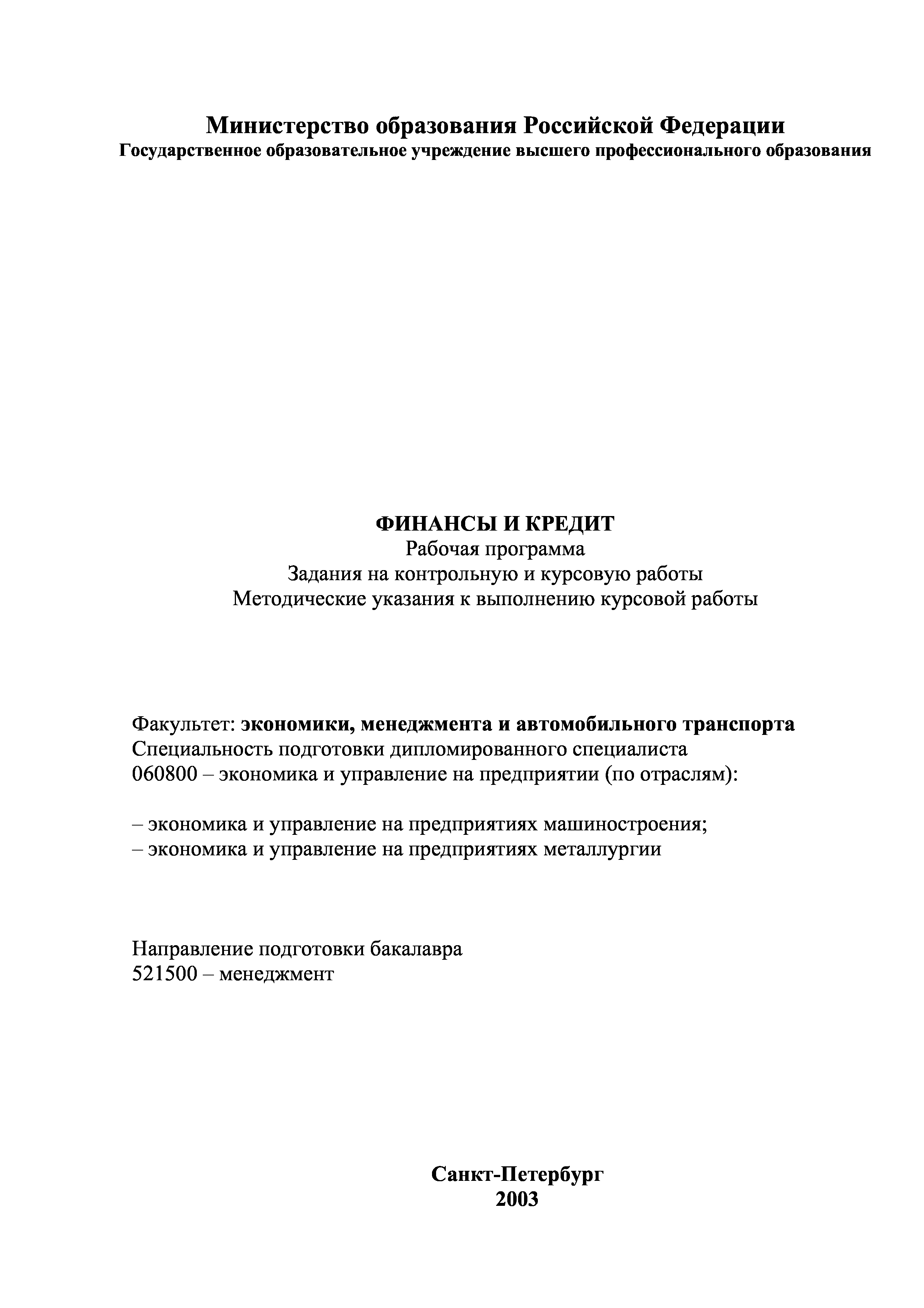 Министерство образования Российской Федерации
Государственное образовательное учреждение высшего профессионального образования

ФИНАНСЫ И КРЕДИТ
Рабочая программа
Задания на контрольную и курсовую работы
Методические указания к выполнению курсовой работы

Факультет: экономики, менеджмента и автомобильного транспорта
Специальность подготовки дипломированного специалиста
060800 – экономика и управление на предприятии (по отраслям):

– экономика и управление на предприятиях машиностроения;
– экономика и управление на предприятиях металлургии

Направление подготовки бакалавра
521500 – менеджмент

Санкт-Петербург
2003